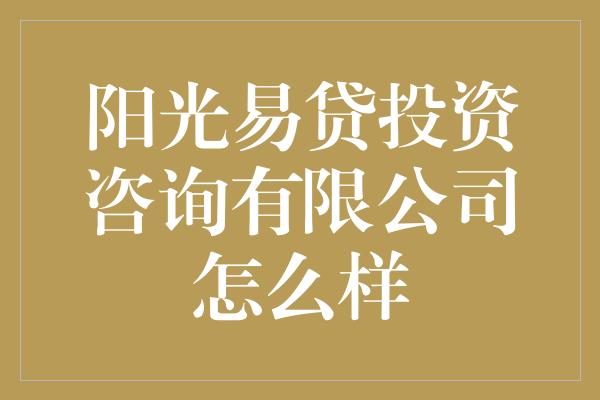 阳光易贷投资咨询有限公司怎么样